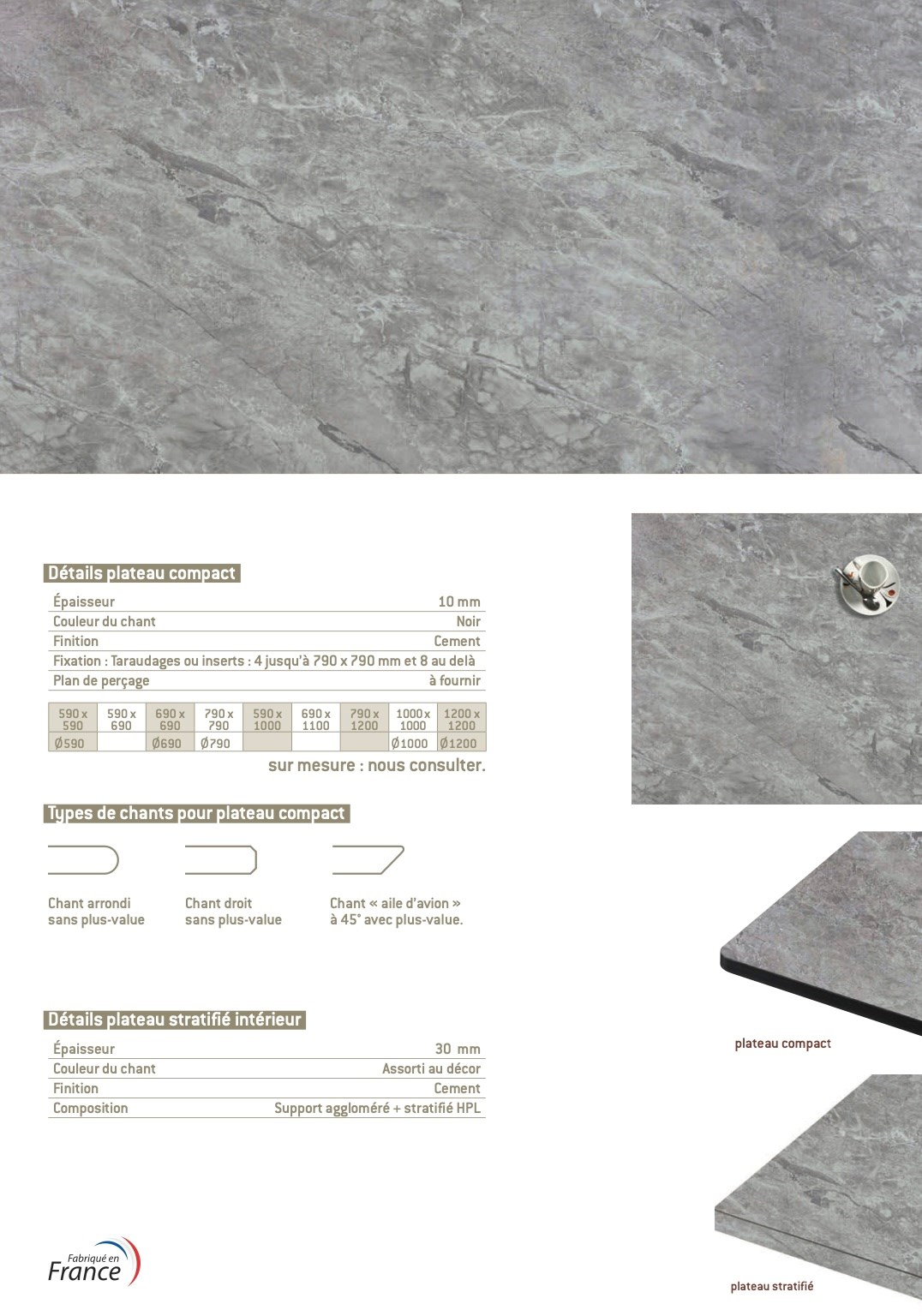 Détails plateau compact

| Épaisseur | 10 mm |
|---|---|
| Couleur du chant | Noir |
| Finition | Cement |
| Fixation : Taraudages ou inserts : 4 jusqu'à 790 x 790 mm et 8 au delà | |
| Plan de perçage | à fournir |

| 590 x 590 | 590 x 690 | 690 x 690 | 790 x 790 | 590 x 1000 | 690 x 1100 | 790 x 1200 | 1000 x 1000 | 1200 x 1200 |
|---|---|---|---|---|---|---|---|---|
| Ø590 | | Ø690 | Ø790 | | | | Ø1000 | Ø1200 |

sur mesure : nous consulter.

Types de chants pour plateau compact

Chant arrondi sans plus-value

Chant droit sans plus-value

Chant « aile d'avion » à 45° avec plus-value.

Détails plateau stratifié intérieur

| Épaisseur | 30 mm |
|---|---|
| Couleur du chant | Assorti au décor |
| Finition | Cement |
| Composition | Support aggloméré + stratifié HPL |

plateau compact

plateau stratifié

Fabriqué en France